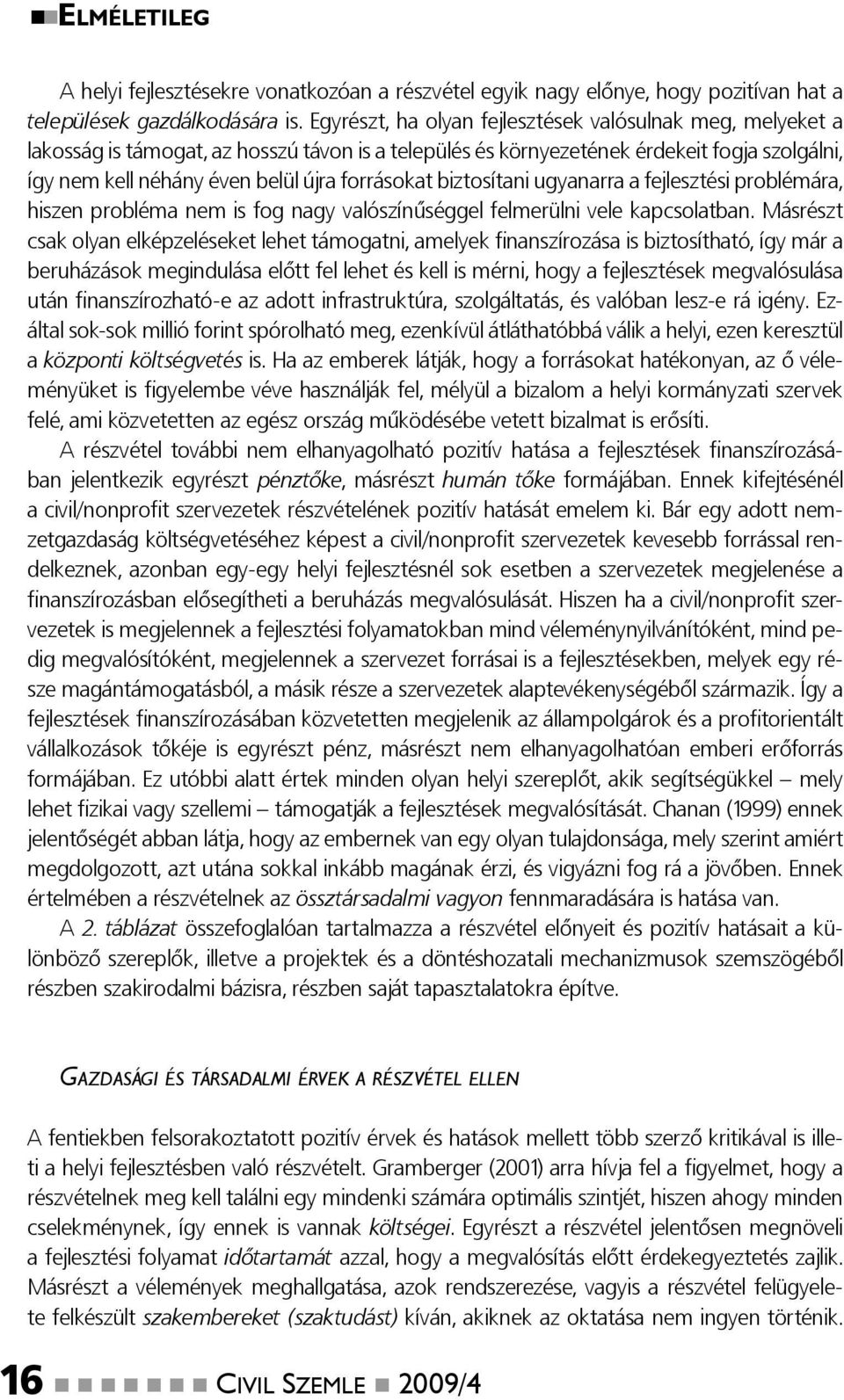 ELMÉLETILEG

A helyi fejlesztésekre vonatkozóan a részvétel egyik nagy előnye, hogy pozitívan hat a települések gazdálkodására is. Egyrészt, ha olyan fejlesztések valósulnak meg, melyeket a lakosság is támogat, az hosszú távon is a település és környezetének érdekeit fogja szolgálni, így nem kell néhány éven belül újra forrásokat biztosítani ugyanarra a fejlesztési problémára, hiszen probléma nem is fog nagy valószínűséggel felmerülni vele kapcsolatban. Másrészt csak olyan elképzeléseket lehet támogatni, amelyek finanszírozása is biztosítható, így már a beruházások megindulása előtt fel lehet és kell is mérni, hogy a fejlesztések megvalósulása után finanszírozható-e az adott infrastruktúra, szolgáltatás, és valóban lesz-e rá igény. Ezáltal sok-sok millió forint spórolható meg, ezenkívül átláthatóbbá válik a helyi, ezen keresztül a központi költségvetés is. Ha az emberek látják, hogy a forrásokat hatékonyan, az ő véleményüket is figyelembe véve használják fel, mélyül a bizalom a helyi kormányzati szervek felé, ami közvetetten az egész ország működésébe vetett bizalmat is erősíti.

A részvétel további nem elhanyagolható pozitív hatása a fejlesztések finanszírozásában jelentkezik egyrészt pénztőke, másrészt humán tőke formájában. Ennek kifejtésénél a civil/nonprofit szervezetek részvételének pozitív hatását emelem ki. Bár egy adott nemzetgazdaság költségvetéséhez képest a civil/nonprofit szervezetek kevesebb forrással rendelkeznek, azonban egy-egy helyi fejlesztésnél sok esetben a szervezetek megjelenése a finanszírozásban elősegítheti a beruházás megvalósulását. Hiszen ha a civil/nonprofit szervezetek is megjelennek a fejlesztési folyamatokban mind véleménynyilvánítóként, mind pedig megvalósítóként, megjelennek a szervezet forrásai is a fejlesztésekben, melyek egy része magántámogatásból, a másik része a szervezetek alaptevékenységéből származik. Így a fejlesztések finanszírozásában közvetetten megjelenik az állampolgárok és a profitorientált vállalkozások tőkéje is egyrészt pénz, másrészt nem elhanyagolhatóan emberi erőforrás formájában. Ez utóbbi alatt értek minden olyan helyi szereplőt, akik segítségükkel – mely lehet fizikai vagy szellemi – támogatják a fejlesztések megvalósítását. Chanan (1999) ennek jelentőségét abban látja, hogy az embernek van egy olyan tulajdonsága, mely szerint amiért megdolgozott, azt utána sokkal inkább magának érzi, és vigyázni fog rá a jövőben. Ennek értelmében a részvételnek az össztársadalmi vagyon fennmaradására is hatása van.

A 2. táblázat összefoglalóan tartalmazza a részvétel előnyeit és pozitív hatásait a különböző szereplők, illetve a projektek és a döntéshozatali mechanizmusok szemszögéből részben szakirodalmi bázisra, részben saját tapasztalatokra építve.

GAZDASÁGI ÉS TÁRSADALMI ÉRVEK A RÉSZVÉTEL ELLEN

A fentiekben felsorakoztatott pozitív érvek és hatások mellett több szerző kritikával is illeti a helyi fejlesztésben való részvételt. Gramberger (2001) arra hívja fel a figyelmet, hogy a részvételnek meg kell találni egy mindenki számára optimális szintjét, hiszen ahogy minden cselekménynek, így ennek is vannak költségei. Egyrészt a részvétel jelentősen megnöveli a fejlesztési folyamat időtartamát azzal, hogy a megvalósítás előtt érdekegyeztetés zajlik. Másrészt a vélemények meghallgatása, azok rendszerezése, vagyis a részvétel felügyelete felkészült szakembereket (szaktudást) kíván, akiknek az oktatása nem ingyen történik.

16 CIVIL SZEMLE 2009/4